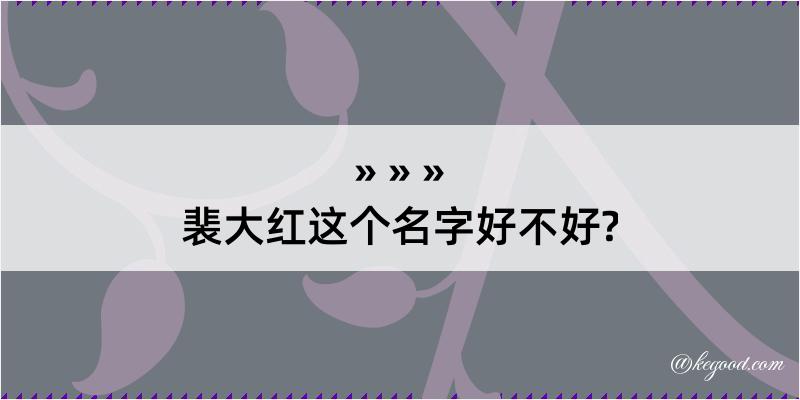 » » »
裴大红这个名字好不好?

@kegood.com